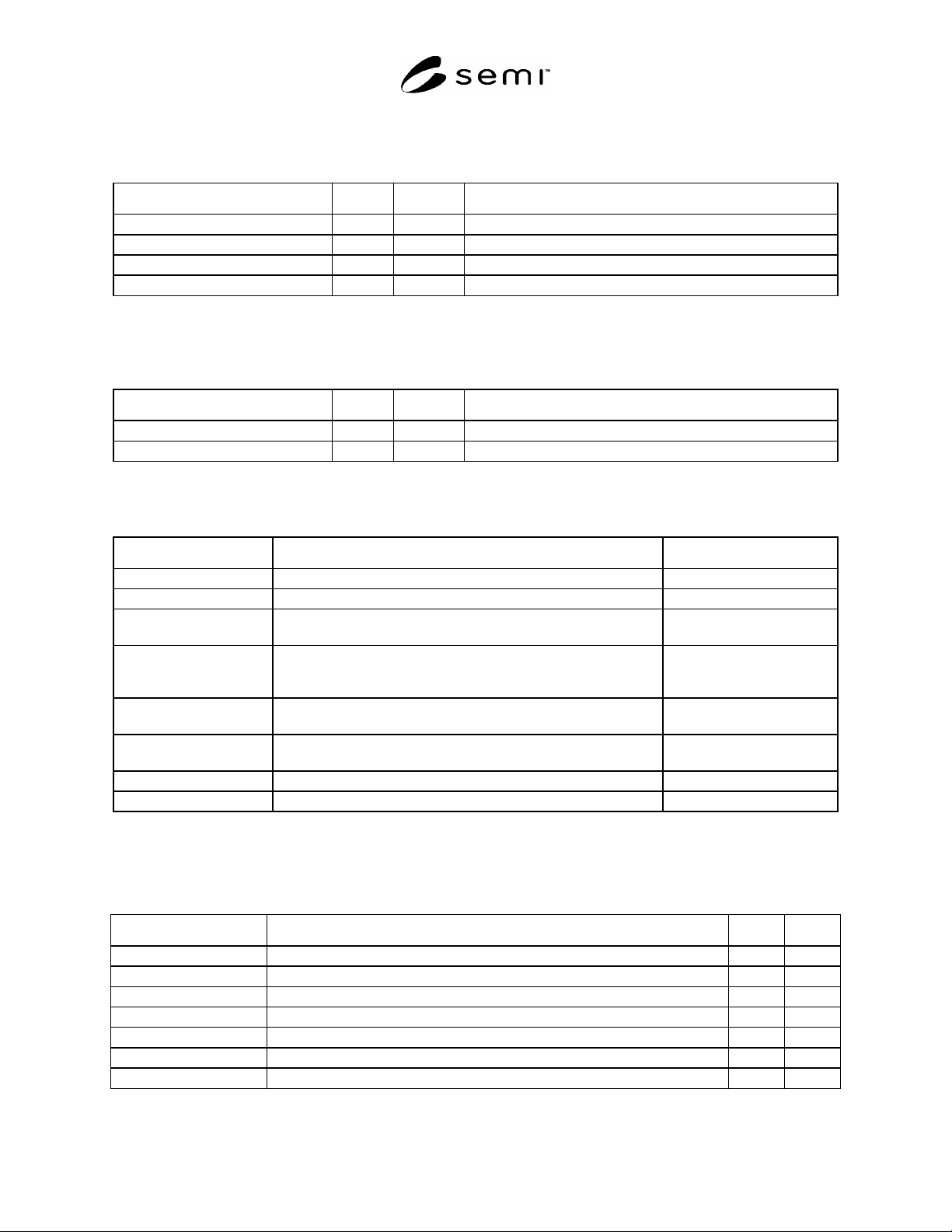 semi™